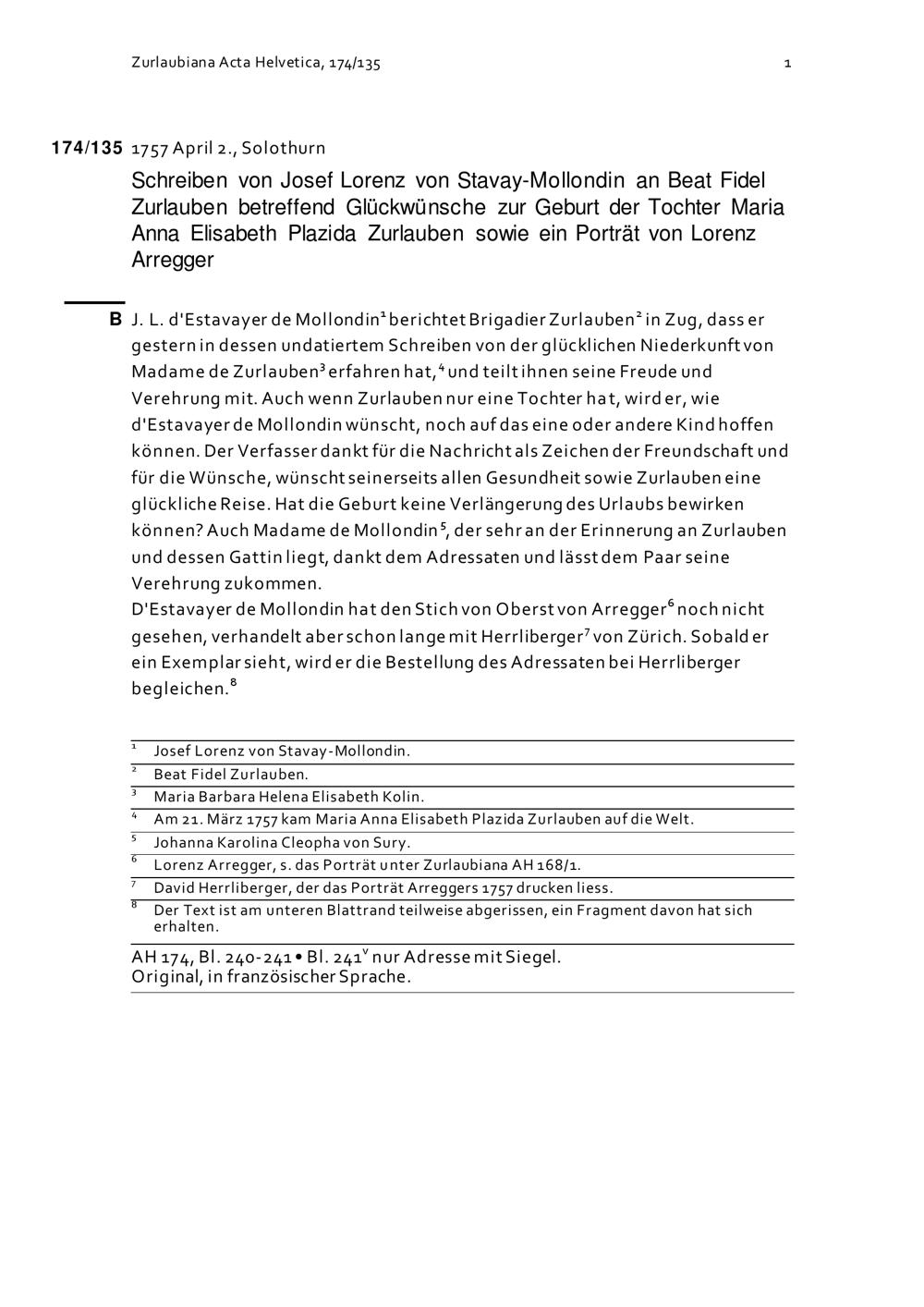 Zurlaubiana Acta Helvetica, 174/135 1

174/135 1757 April 2., Solothurn

Schreiben von Josef Lorenz von Stavay-Mollondin an Beat Fidel Zurlauben betreffend Glückwünsche zur Geburt der Tochter Maria Anna Elisabeth Plazida Zurlauben sowie ein Porträt von Lorenz Arregger

B J. L. d'Estavayer de Mollondin$^1$ berichtet Brigadier Zurlauben$^2$ in Zug, dass er gestern in dessen undatiertem Schreiben von der glücklichen Niederkunft von Madame de Zurlauben$^3$ erfahren hat,$^4$ und teilt ihnen seine Freude und Verehrung mit. Auch wenn Zurlauben nur eine Tochter hat, wird er, wie d'Estavayer de Mollondin wünscht, noch auf das eine oder andere Kind hoffen können. Der Verfasser dankt für die Nachricht als Zeichen der Freundschaft und für die Wünsche, wünscht seinerseits allen Gesundheit sowie Zurlauben eine glückliche Reise. Hat die Geburt keine Verlängerung des Urlaubs bewirken können? Auch Madame de Mollondin$^5$, der sehr an der Erinnerung an Zurlauben und dessen Gattin liegt, dankt dem Adressaten und lässt dem Paar seine Verehrung zukommen.
D'Estavayer de Mollondin hat den Stich von Oberst von Arregger$^6$ noch nicht gesehen, verhandelt aber schon lange mit Herrliberger$^7$ von Zürich. Sobald er ein Exemplar sieht, wird er die Bestellung des Adressaten bei Herrliberger begleichen.$^8$

$^1$ Josef Lorenz von Stavay-Mollondin.
$^2$ Beat Fidel Zurlauben.
$^3$ Maria Barbara Helena Elisabeth Kolin.
$^4$ Am 21. März 1757 kam Maria Anna Elisabeth Plazida Zurlauben auf die Welt.
$^5$ Johanna Karolina Cleopha von Sury.
$^6$ Lorenz Arregger, s. das Porträt unter Zurlaubiana AH 168/1.
$^7$ David Herrliberger, der das Porträt Arreggers 1757 drucken liess.
$^8$ Der Text ist am unteren Blattrand teilweise abgerissen, ein Fragment davon hat sich erhalten.

AH 174, Bl. 240-241 • Bl. 241$^v$ nur Adresse mit Siegel.
Original, in französischer Sprache.